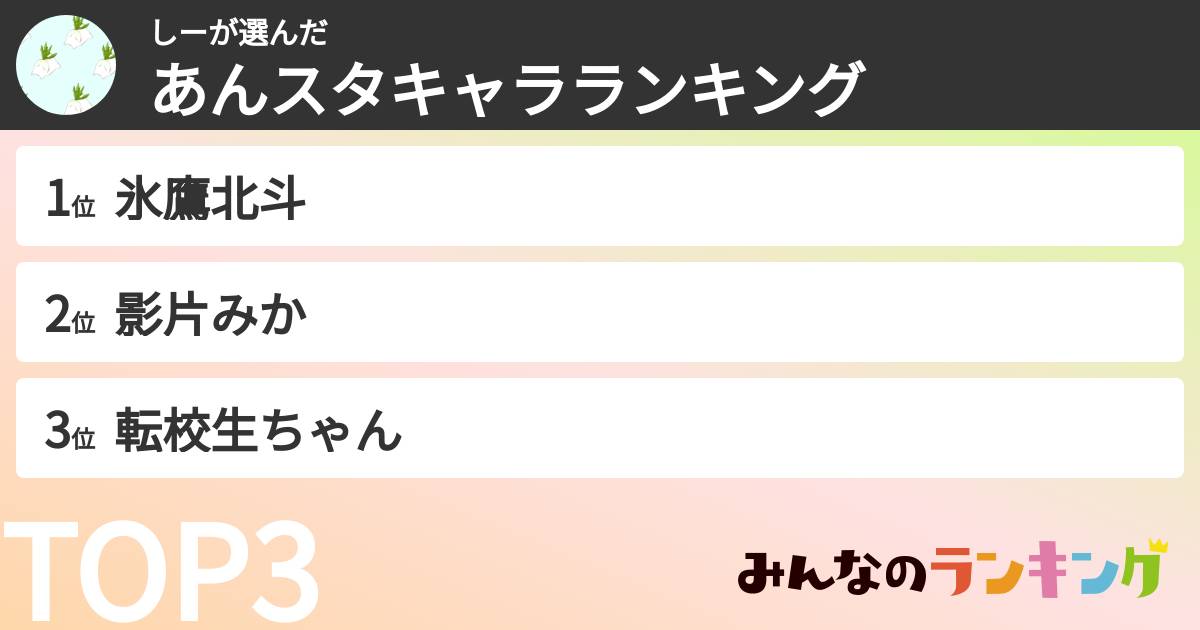 しーが選んだ
あんスタキャラランキング

1位 氷鷹北斗

2位 影片みか

3位 転校生ちゃん

TOP3

みんなのランキング